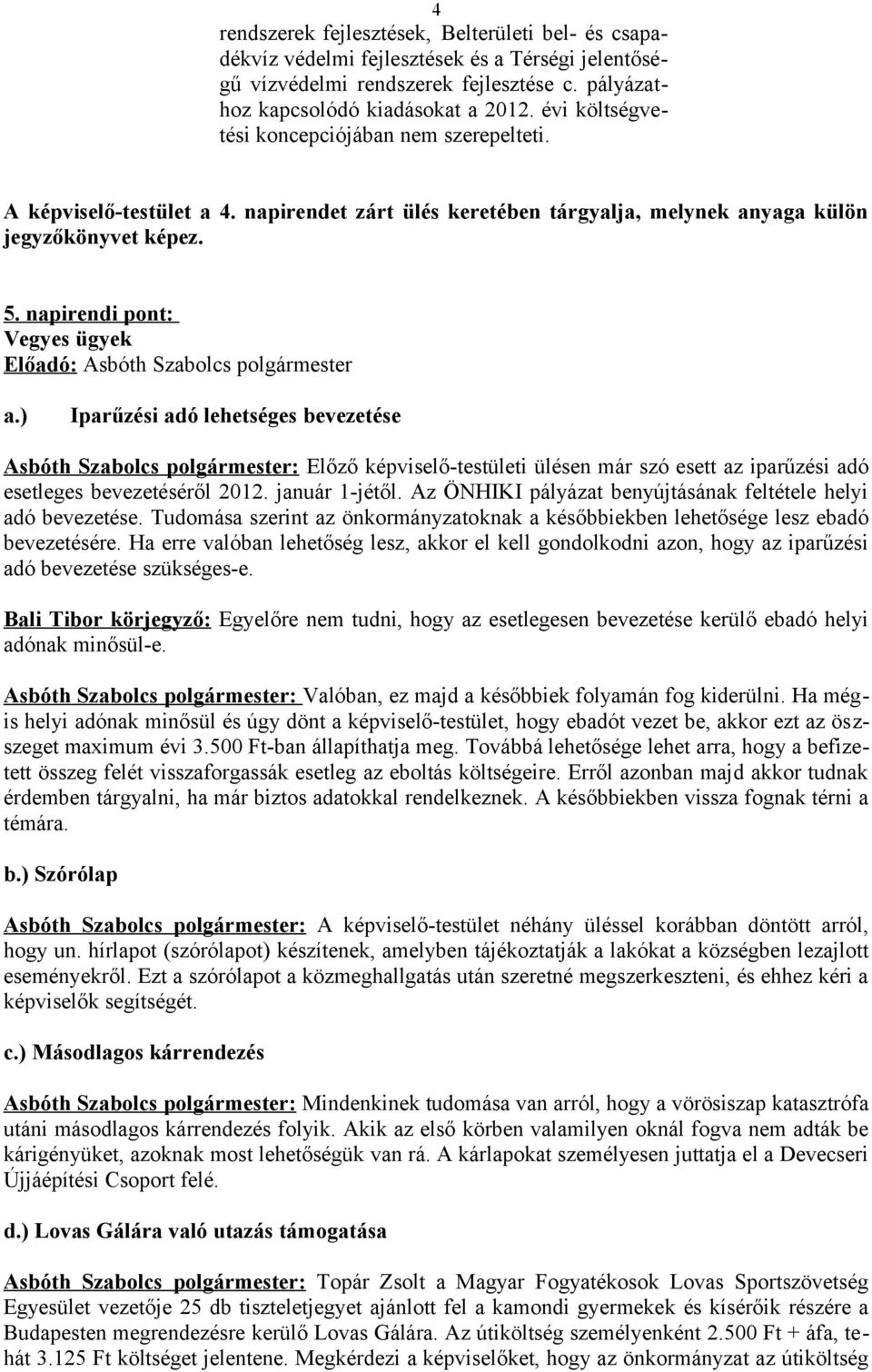 4

rendszerek fejlesztések, Belterületi bel- és csapadékvíz védelmi fejlesztések és a Térségi jelentőségű vízvédelmi rendszerek fejlesztése c. pályázathoz kapcsolódó kiadásokat a 2012. évi költségvetési koncepciójában nem szerepelteti.

A képviselő-testület a 4. napirendet zárt ülés keretében tárgyalja, melynek anyaga külön jegyzőkönyvet képez.

5. napirendi pont:
Vegyes ügyek
Előadó: Asbóth Szabolcs polgármester

a.) Iparűzési adó lehetséges bevezetése

Asbóth Szabolcs polgármester: Előző képviselő-testületi ülésen már szó esett az iparűzési adó esetleges bevezetéséről 2012. január 1-jétől. Az ÖNHIKI pályázat benyújtásának feltétele helyi adó bevezetése. Tudomása szerint az önkormányzatoknak a későbbiekben lehetősége lesz ebadó bevezetésére. Ha erre valóban lehetőség lesz, akkor el kell gondolkodni azon, hogy az iparűzési adó bevezetése szükséges-e.

Bali Tibor körjegyző: Egyelőre nem tudni, hogy az esetlegesen bevezetése kerülő ebadó helyi adónak minősül-e.

Asbóth Szabolcs polgármester: Valóban, ez majd a későbbiek folyamán fog kiderülni. Ha mégis helyi adónak minősül és úgy dönt a képviselő-testület, hogy ebadót vezet be, akkor ezt az összeget maximum évi 3.500 Ft-ban állapíthatja meg. Továbbá lehetősége lehet arra, hogy a befizetett összeg felét visszaforgassák esetleg az eboltás költségeire. Erről azonban majd akkor tudnak érdemben tárgyalni, ha már biztos adatokkal rendelkeznek. A későbbiekben vissza fognak térni a témára.

b.) Szórólap

Asbóth Szabolcs polgármester: A képviselő-testület néhány üléssel korábban döntött arról, hogy un. hírlapot (szórólapot) készítenek, amelyben tájékoztatják a lakókat a községben lezajlott eseményekről. Ezt a szórólapot a közmeghallgatás után szeretné megszerkeszteni, és ehhez kéri a képviselők segítségét.

c.) Másodlagos kárrendezés

Asbóth Szabolcs polgármester: Mindenkinek tudomása van arról, hogy a vörösiszap katasztrófa utáni másodlagos kárrendezés folyik. Akik az első körben valamilyen oknál fogva nem adták be kárigényüket, azoknak most lehetőségük van rá. A kárlapokat személyesen juttatja el a Devecseri Újjáépítési Csoport felé.

d.) Lovas Gálára való utazás támogatása

Asbóth Szabolcs polgármester: Topár Zsolt a Magyar Fogyatékosok Lovas Sportszövetség Egyesület vezetője 25 db tiszteletjegyet ajánlott fel a kamondi gyermekek és kísérőik részére a Budapesten megrendezésre kerülő Lovas Gálára. Az útiköltség személyenként 2.500 Ft + áfa, tehát 3.125 Ft költséget jelentene. Megkérdezi a képviselőket, hogy az önkormányzat az útiköltség